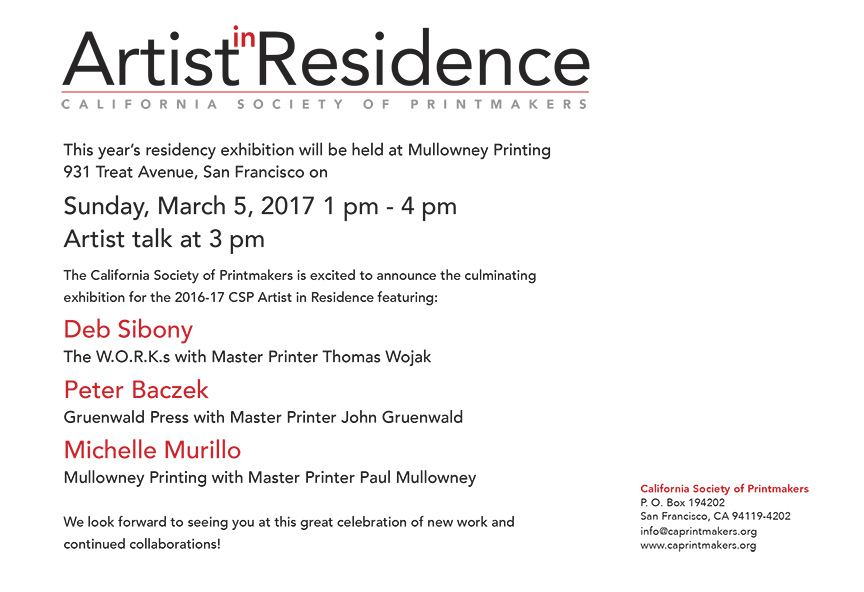 Artist in Residence
CALIFORNIA SOCIETY OF PRINTMAKERS

This year's residency exhibition will be held at Mullowney Printing 931 Treat Avenue, San Francisco on

Sunday, March 5, 2017 1 pm - 4 pm
Artist talk at 3 pm

The California Society of Printmakers is excited to announce the culminating exhibition for the 2016-17 CSP Artist in Residence featuring:

Deb Sibony
The W.O.R.K.s with Master Printer Thomas Wojak

Peter Baczek
Gruenwald Press with Master Printer John Gruenwald

Michelle Murillo
Mullowney Printing with Master Printer Paul Mullowney

We look forward to seeing you at this great celebration of new work and continued collaborations!

California Society of Printmakers
P. O. Box 194202
San Francisco, CA 94119-4202
info@caprintmakers.org
www.caprintmakers.org